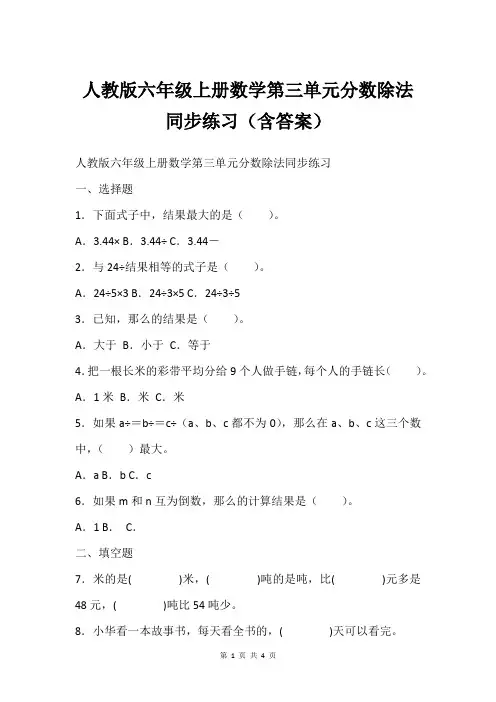 人教版六年级上册数学第三单元分数除法同步练习（含答案）

人教版六年级上册数学第三单元分数除法同步练习

一、选择题

1．下面式子中，结果最大的是（　　）。

A．3.44× B．3.44÷ C．3.44－

2．与 24÷结果相等的式子是（　　）。

A．24÷5×3 B．24÷3×5 C．24÷3÷5

3．已知，那么的结果是（　　）。

A．大于 B．小于 C．等于

4. 把一根长米的彩带平均分给 9 个人做手链，每个人的手链长（　　）。

A．1 米 B．米 C．米

5．如果 a÷＝b÷＝c÷（a、b、c 都不为 0），那么在 a、b、c 这三个数中，（　　）最大。

A．a B．b C．c

6．如果 m 和 n 互为倒数，那么的计算结果是（　　）。

A．1 B．　C.

二、填空题

7．米的是(　　　　)米，(　　　　)吨的是吨，比(　　　　)元多是 48 元，(　　　　)吨比 54 吨少。

8．小华看一本故事书，每天看全书的，(　　　　)天可以看完。

第 1 页 共 4 页